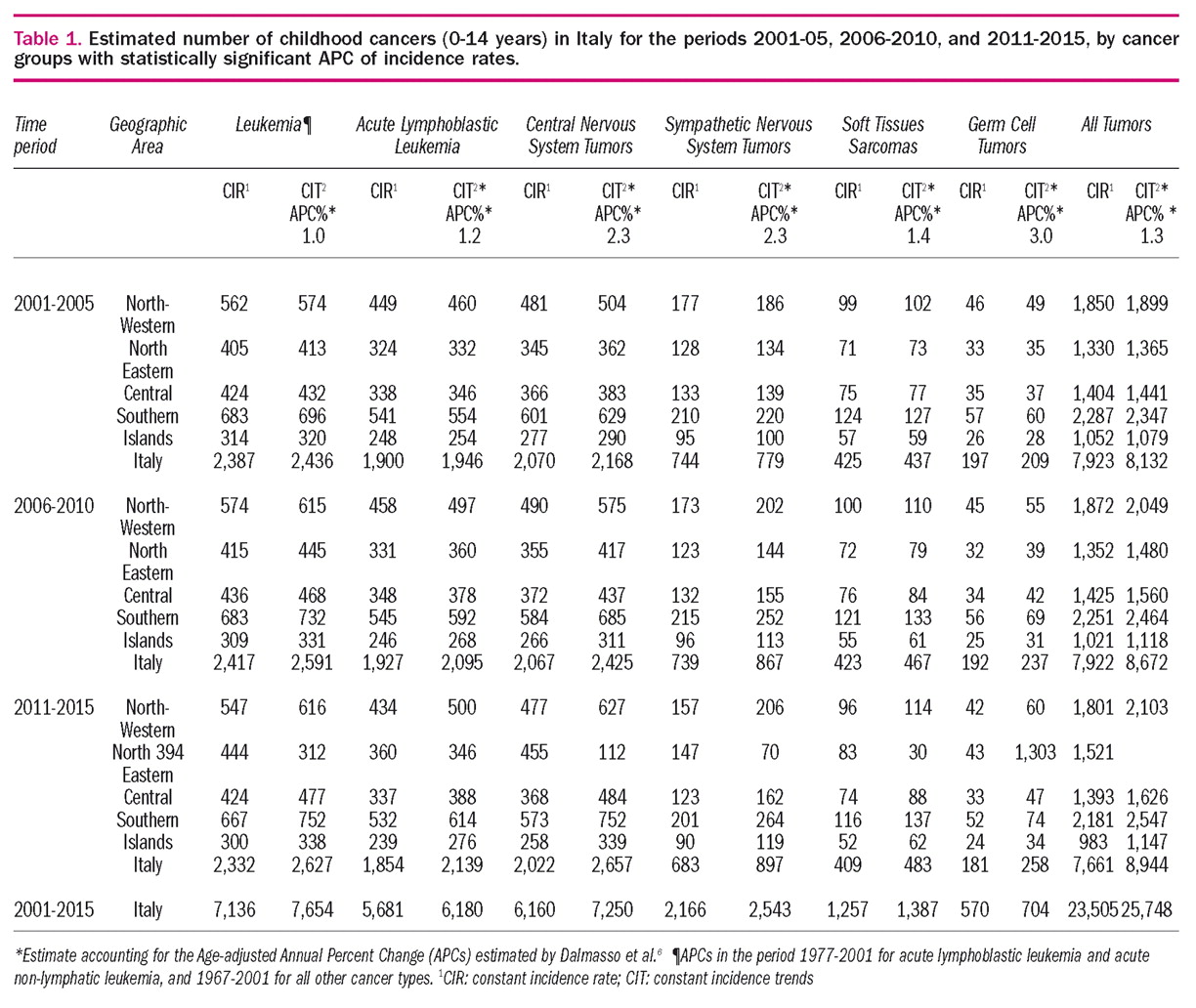 Table 1. Estimated number of childhood cancers (0-14 years) in Italy for the periods 2001-05, 2006-2010, and 2011-2015, by cancer groups with statistically significant APC of incidence rates.

| Time period | Geographic Area | Leukemia¶ | | Acute Lymphoblastic Leukemia | | Central Nervous System Tumors | | Sympathetic Nervous System Tumors | | Soft Tissues Sarcomas | | Germ Cell Tumors | | All Tumors | |
|---|---|---|---|---|---|---|---|---|---|---|---|---|---|---|---|
| | | CIR$^1$ | CIT$^2$ APC%* 1.0 | CIR$^1$ | CIT$^2$* APC%* 1.2 | CIR$^1$ | CIT$^2$* APC%* 2.3 | CIR$^1$ | CIT$^2$* APC%* 2.3 | CIR$^1$ | CIT$^2$* APC%* 1.4 | CIR$^1$ | CIT$^2$* APC%* 3.0 | CIR$^1$ | CIT$^2$* APC% * 1.3 |
| 2001-2005 | North-Western | 562 | 574 | 449 | 460 | 481 | 504 | 177 | 186 | 99 | 102 | 46 | 49 | 1,850 | 1,899 |
| | North Eastern | 405 | 413 | 324 | 332 | 345 | 362 | 128 | 134 | 71 | 73 | 33 | 35 | 1,330 | 1,365 |
| | Central | 424 | 432 | 338 | 346 | 366 | 383 | 133 | 139 | 75 | 77 | 35 | 37 | 1,404 | 1,441 |
| | Southern | 683 | 696 | 541 | 554 | 601 | 629 | 210 | 220 | 124 | 127 | 57 | 60 | 2,287 | 2,347 |
| | Islands | 314 | 320 | 248 | 254 | 277 | 290 | 95 | 100 | 57 | 59 | 26 | 28 | 1,052 | 1,079 |
| | Italy | 2,387 | 2,436 | 1,900 | 1,946 | 2,070 | 2,168 | 744 | 779 | 425 | 437 | 197 | 209 | 7,923 | 8,132 |
| 2006-2010 | North-Western | 574 | 615 | 458 | 497 | 490 | 575 | 173 | 202 | 100 | 110 | 45 | 55 | 1,872 | 2,049 |
| | North Eastern | 415 | 445 | 331 | 360 | 355 | 417 | 123 | 144 | 72 | 79 | 32 | 39 | 1,352 | 1,480 |
| | Central | 436 | 468 | 348 | 378 | 372 | 437 | 132 | 155 | 76 | 84 | 34 | 42 | 1,425 | 1,560 |
| | Southern | 683 | 732 | 545 | 592 | 584 | 685 | 215 | 252 | 121 | 133 | 56 | 69 | 2,251 | 2,464 |
| | Islands | 309 | 331 | 246 | 268 | 266 | 311 | 96 | 113 | 55 | 61 | 25 | 31 | 1,021 | 1,118 |
| | Italy | 2,417 | 2,591 | 1,927 | 2,095 | 2,067 | 2,425 | 739 | 867 | 423 | 467 | 192 | 237 | 7,922 | 8,672 |
| 2011-2015 | North-Western | 547 | 616 | 434 | 500 | 477 | 627 | 157 | 206 | 96 | 114 | 42 | 60 | 1,801 | 2,103 |
| | North 394 Eastern | 444 | 312 | 360 | 346 | 455 | 112 | 147 | 70 | 83 | 30 | 43 | 1,303 | 1,521 | |
| | Central | 424 | 477 | 337 | 388 | 368 | 484 | 123 | 162 | 74 | 88 | 33 | 47 | 1,393 | 1,626 |
| | Southern | 667 | 752 | 532 | 614 | 573 | 752 | 201 | 264 | 116 | 137 | 52 | 74 | 2,181 | 2,547 |
| | Islands | 300 | 338 | 239 | 276 | 258 | 339 | 90 | 119 | 52 | 62 | 24 | 34 | 983 | 1,147 |
| | Italy | 2,332 | 2,627 | 1,854 | 2,139 | 2,022 | 2,657 | 683 | 897 | 409 | 483 | 181 | 258 | 7,661 | 8,944 |
| 2001-2015 | Italy | 7,136 | 7,654 | 5,681 | 6,180 | 6,160 | 7,250 | 2,166 | 2,543 | 1,257 | 1,387 | 570 | 704 | 23,505 | 25,748 |

*Estimate accounting for the Age-adjusted Annual Percent Change (APCs) estimated by Dalmasso et al.$^6$ ¶APCs in the period 1977-2001 for acute lymphoblastic leukemia and acute non-lymphatic leukemia, and 1967-2001 for all other cancer types. $^1$CIR: constant incidence rate; CIT: constant incidence trends